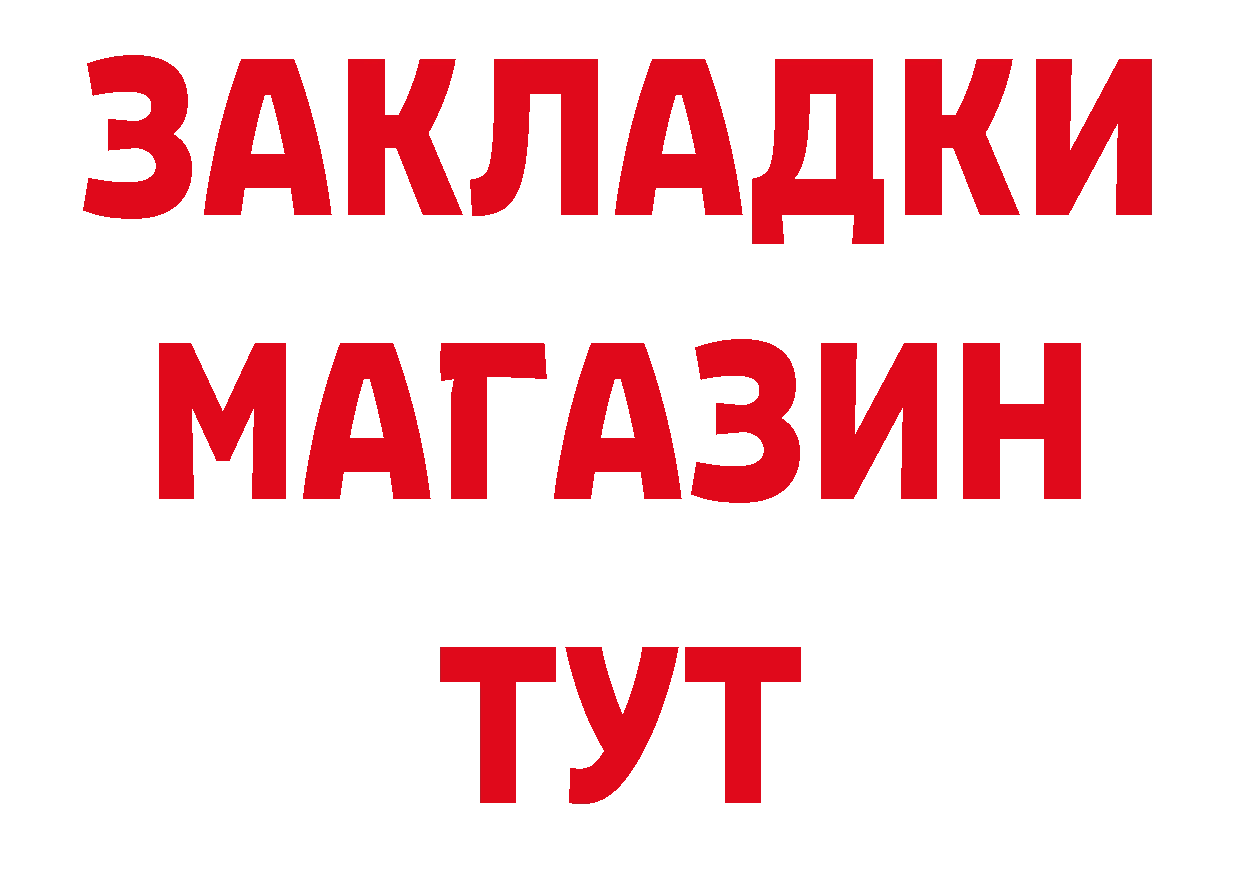 ЗАКЛАДКИ
МАГАЗИН
ТУТ